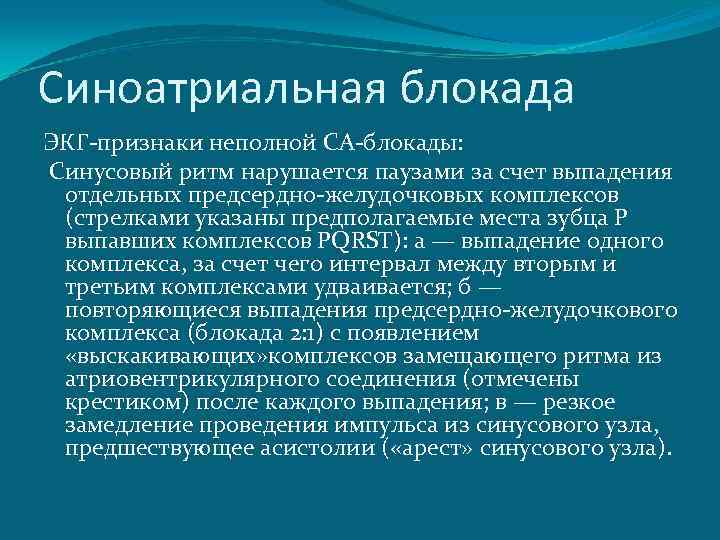 Синоатриальная блокада

ЭКГ-признаки неполной СА-блокады:

Синусовый ритм нарушается паузами за счет выпадения отдельных предсердно-желудочковых комплексов (стрелками указаны предполагаемые места зубца P выпавших комплексов PQRST): а — выпадение одного комплекса, за счет чего интервал между вторым и третьим комплексами удваивается; б — повторяющиеся выпадения предсердно-желудочкового комплекса (блокада 2:1) с появлением «выскакивающих»комплексов замещающего ритма из атриовентрикулярного соединения (отмечены крестиком) после каждого выпадения; в — резкое замедление проведения импульса из синусового узла, предшествующее асистолии («арест» синусового узла).